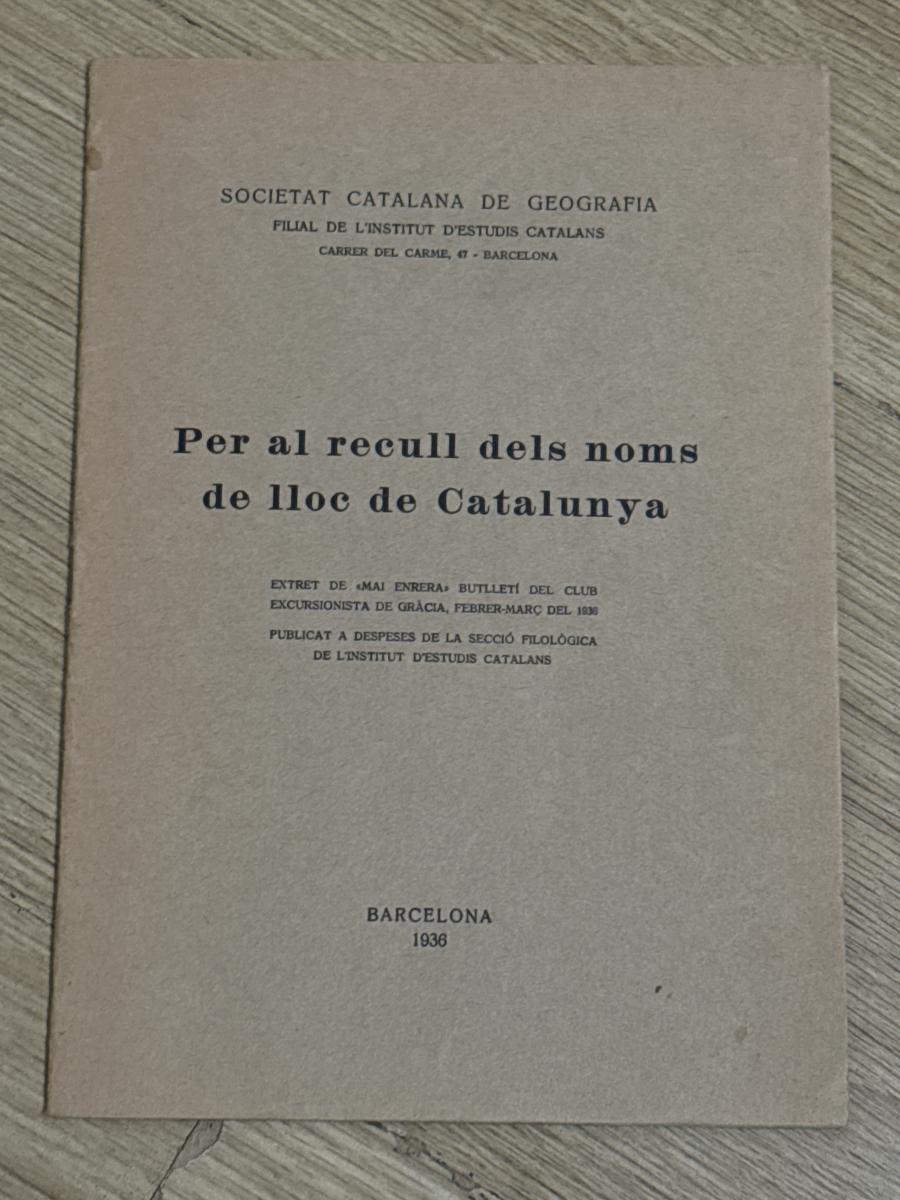 SOCIETAT CATALANA DE GEOGRAFIA
FILIAL DE L'INSTITUT D'ESTUDIS CATALANS
CARRER DEL CARME, 47 - BARCELONA

Per al recull dels noms de lloc de Catalunya

EXTRET DE «MAI ENRERA» BUTLLETÍ DEL CLUB EXCURSIONISTA DE GRÀCIA, FEBRER-MARÇ DEL 1936

PUBLICAT A DESPESES DE LA SECCIÓ FILOLÒGICA DE L'INSTITUT D'ESTUDIS CATALANS

BARCELONA
1936